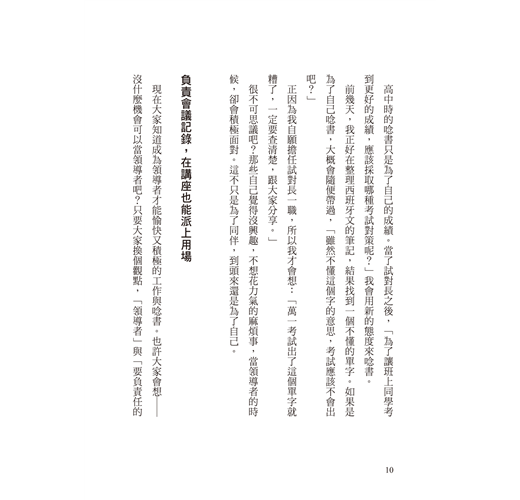 高中時的唸書只是為了自己的成績。當了試對長之後，「為了讓班上同學考到更好的成績，應該採取哪種考試對策呢？」我會用新的態度來唸書。

前幾天，我正好在整理西班牙文的筆記，結果找到一個不懂的單字。如果是為了自己唸書，大概會隨便帶過，「雖然不懂這個字的意思，考試應該不會出吧？」

正因為我自願擔任試對長一職，所以我才會想：「萬一考試出了這個單字就糟了，一定要查清楚，跟大家分享。」

很不可思議吧？那些自己覺得沒興趣，不想花力氣的麻煩事，當領導者的時候，卻會積極面對。這不只是為了同伴，到頭來還是為了自己。

負責會議記錄，在講座也能派上用場

現在大家知道成為領導者才能愉快又積極的工作與唸書。也許大家會想——沒什麼機會可以當領導者吧？只要大家換個觀點，「領導者」與「要負責任的

10